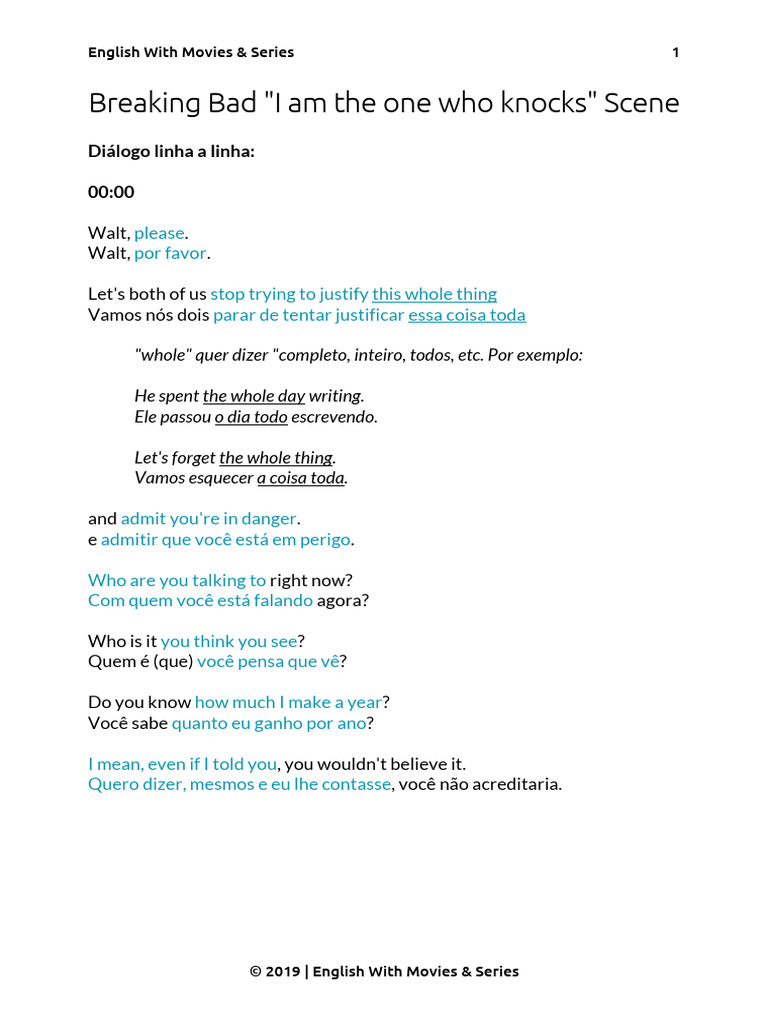 English With Movies & Series 1

Breaking Bad "I am the one who knocks" Scene

Diálogo linha a linha:

00:00

Walt, please.
Walt, por favor.

Let's both of us stop trying to justify this whole thing
Vamos nós dois parar de tentar justificar essa coisa toda

"whole" quer dizer "completo, inteiro, todos, etc. Por exemplo:

He spent the whole day writing.
Ele passou o dia todo escrevendo.

Let's forget the whole thing.
Vamos esquecer a coisa toda.

and admit you're in danger.
e admitir que você está em perigo.

Who are you talking to right now?
Com quem você está falando agora?

Who is it you think you see?
Quem é (que) você pensa que vê?

Do you know how much I make a year?
Você sabe quanto eu ganho por ano?

I mean, even if I told you, you wouldn't believe it.
Quero dizer, mesmos e eu lhe contasse, você não acreditaria.

© 2019 | English With Movies & Series